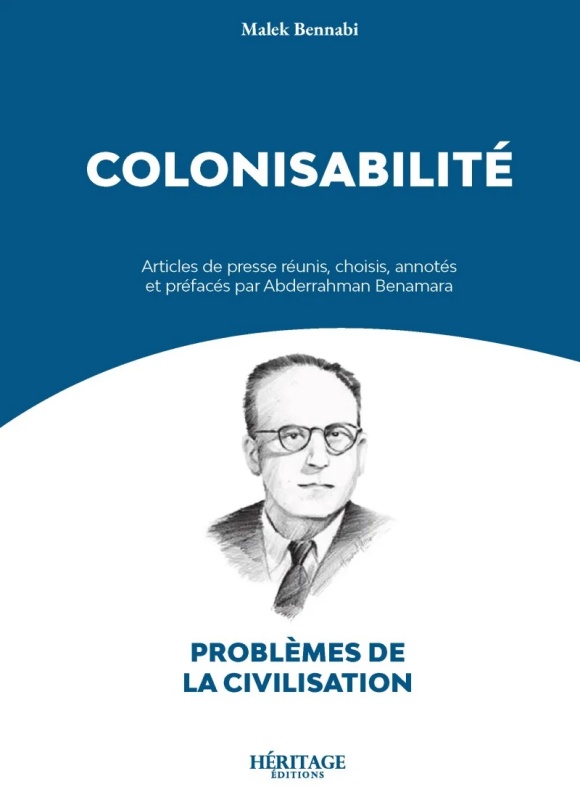 Malek Bennabi

COLONISABILITÉ

Articles de presse réunis, choisis, annotés et préfacés par Abderrahman Benamara

PROBLÈMES DE
LA CIVILISATION

HÉRITAGE
ÉDITIONS